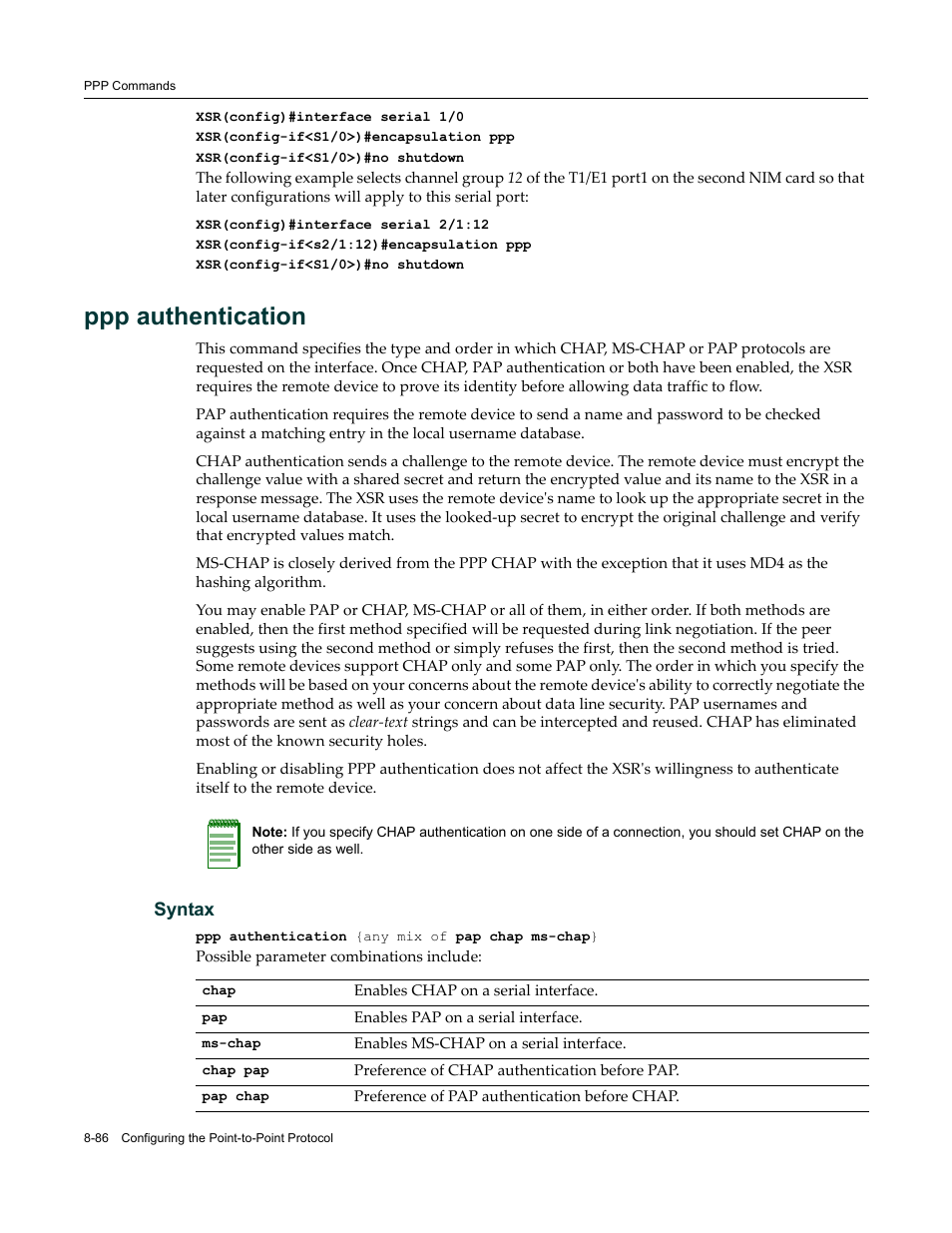 PPP Commands

XSR(config)#interface serial 1/0
XSR(config-if<S1/0>)#encapsulation ppp
XSR(config-if<S1/0>)#no shutdown

The following example selects channel group 12 of the T1/E1 port1 on the second NIM card so that later configurations will apply to this serial port:

XSR(config)#interface serial 2/1:12
XSR(config-if<s2/1:12)#encapsulation ppp
XSR(config-if<S1/0>)#no shutdown

ppp authentication

This command specifies the type and order in which CHAP, MS-CHAP or PAP protocols are requested on the interface. Once CHAP, PAP authentication or both have been enabled, the XSR requires the remote device to prove its identity before allowing data traffic to flow.

PAP authentication requires the remote device to send a name and password to be checked against a matching entry in the local username database.

CHAP authentication sends a challenge to the remote device. The remote device must encrypt the challenge value with a shared secret and return the encrypted value and its name to the XSR in a response message. The XSR uses the remote device's name to look up the appropriate secret in the local username database. It uses the looked-up secret to encrypt the original challenge and verify that encrypted values match.

MS-CHAP is closely derived from the PPP CHAP with the exception that it uses MD4 as the hashing algorithm.

You may enable PAP or CHAP, MS-CHAP or all of them, in either order. If both methods are enabled, then the first method specified will be requested during link negotiation. If the peer suggests using the second method or simply refuses the first, then the second method is tried. Some remote devices support CHAP only and some PAP only. The order in which you specify the methods will be based on your concerns about the remote device's ability to correctly negotiate the appropriate method as well as your concern about data line security. PAP usernames and passwords are sent as clear-text strings and can be intercepted and reused. CHAP has eliminated most of the known security holes.

Enabling or disabling PPP authentication does not affect the XSR's willingness to authenticate itself to the remote device.

Note: If you specify CHAP authentication on one side of a connection, you should set CHAP on the other side as well.

Syntax

ppp authentication {any mix of pap chap ms-chap}

Possible parameter combinations include:

| chap | Enables CHAP on a serial interface. |
|---|---|
| pap | Enables PAP on a serial interface. |
| ms-chap | Enables MS-CHAP on a serial interface. |
| chap pap | Preference of CHAP authentication before PAP. |
| pap chap | Preference of PAP authentication before CHAP. |

8-86 Configuring the Point-to-Point Protocol